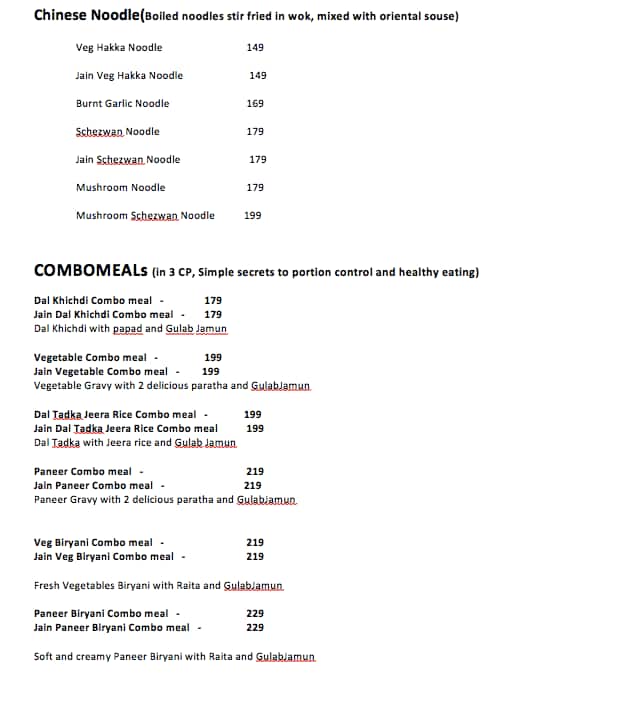 Chinese Noodle(Boiled noodles stir fried in wok, mixed with oriental souse)

Veg Hakka Noodle 149

Jain Veg Hakka Noodle 149

Burnt Garlic Noodle 169

Schezwan Noodle 179

Jain Schezwan Noodle 179

Mushroom Noodle 179

Mushroom Schezwan Noodle 199

COMBOMEALs (in 3 CP, Simple secrets to portion control and healthy eating)

Dal Khichdi Combo meal - 179
Jain Dal Khichdi Combo meal - 179
Dal Khichdi with papad and Gulab Jamun

Vegetable Combo meal - 199
Jain Vegetable Combo meal - 199
Vegetable Gravy with 2 delicious paratha and GulabJamun

Dal Tadka Jeera Rice Combo meal - 199
Jain Dal Tadka Jeera Rice Combo meal 199
Dal Tadka with Jeera rice and Gulab Jamun

Paneer Combo meal - 219
Jain Paneer Combo meal - 219
Paneer Gravy with 2 delicious paratha and Gulabjamun

Veg Biryani Combo meal - 219
Jain Veg Biryani Combo meal - 219

Fresh Vegetables Biryani with Raita and GulabJamun

Paneer Biryani Combo meal - 229
Jain Paneer Biryani Combo meal - 229

Soft and creamy Paneer Biryani with Raita and GulabJamun